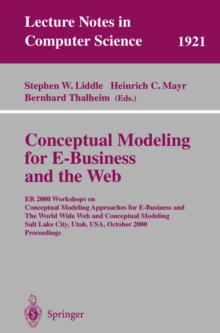 Lecture Notes in Computer Science 1921

Stephen W. Liddle Heinrich C. Mayr Bernhard Thalheim (Eds.)

Conceptual Modeling for E-Business and the Web

ER 2000 Workshops on Conceptual Modeling Approaches for E-Business and The World Wide Web and Conceptual Modeling Salt Lake City, Utah, USA, October 2000 Proceedings

Springer